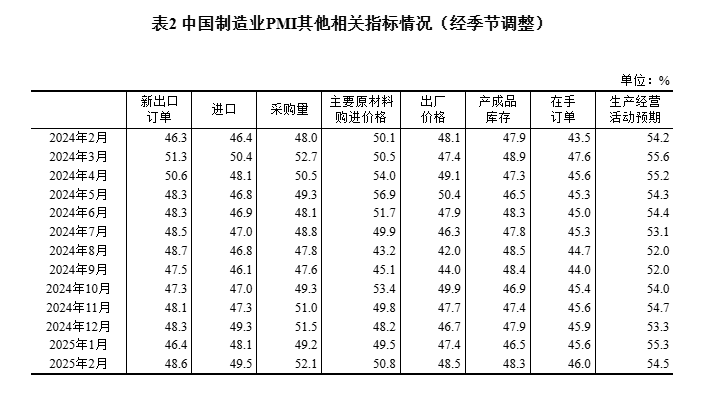 表2 中国制造业PMI其他相关指标情况（经季节调整）

单位：%

|  | 新出口订单 | 进口 | 采购量 | 主要原材料购进价格 | 出厂价格 | 产成品库存 | 在手订单 | 生产经营活动预期 |
|---|---|---|---|---|---|---|---|---|
| 2024年2月 | 46.3 | 46.4 | 48.0 | 50.1 | 48.1 | 47.9 | 43.5 | 54.2 |
| 2024年3月 | 51.3 | 50.4 | 52.7 | 50.5 | 47.4 | 48.9 | 47.6 | 55.6 |
| 2024年4月 | 50.6 | 48.1 | 50.5 | 54.0 | 49.1 | 47.3 | 45.6 | 55.2 |
| 2024年5月 | 48.3 | 46.8 | 49.3 | 56.9 | 50.4 | 46.5 | 45.3 | 54.3 |
| 2024年6月 | 48.3 | 46.9 | 48.1 | 51.7 | 47.9 | 48.3 | 45.0 | 54.4 |
| 2024年7月 | 48.5 | 47.0 | 48.8 | 49.9 | 46.3 | 47.8 | 45.3 | 53.1 |
| 2024年8月 | 48.7 | 46.8 | 47.8 | 43.2 | 42.0 | 48.5 | 44.7 | 52.0 |
| 2024年9月 | 47.5 | 46.1 | 47.6 | 45.1 | 44.0 | 48.4 | 44.0 | 52.0 |
| 2024年10月 | 47.3 | 47.0 | 49.3 | 53.4 | 49.9 | 46.9 | 45.4 | 54.0 |
| 2024年11月 | 48.1 | 47.3 | 51.0 | 49.8 | 47.7 | 47.4 | 45.6 | 54.7 |
| 2024年12月 | 48.3 | 49.3 | 51.5 | 48.2 | 46.7 | 47.9 | 45.9 | 53.3 |
| 2025年1月 | 46.4 | 48.1 | 49.2 | 49.5 | 47.4 | 46.5 | 45.6 | 55.3 |
| 2025年2月 | 48.6 | 49.5 | 52.1 | 50.8 | 48.5 | 48.3 | 46.0 | 54.5 |